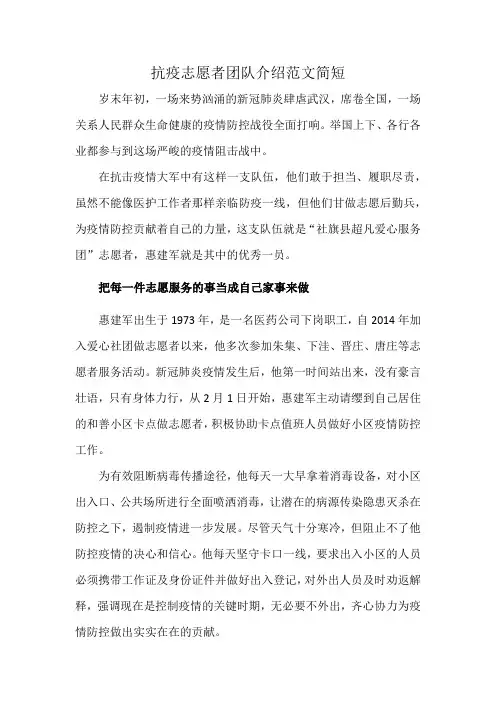 抗疫志愿者团队介绍范文简短

岁末年初，一场来势汹涌的新冠肺炎肆虐武汉，席卷全国，一场关系人民群众生命健康的疫情防控战役全面打响。举国上下、各行各业都参与到这场严峻的疫情阻击战中。

在抗击疫情大军中有这样一支队伍，他们敢于担当、履职尽责，虽然不能像医护工作者那样亲临防疫一线，但他们甘做志愿后勤兵，为疫情防控贡献着自己的力量，这支队伍就是“社旗县超凡爱心服务团”志愿者，惠建军就是其中的优秀一员。

把每一件志愿服务的事当成自己家事来做

惠建军出生于 1973 年，是一名医药公司下岗职工，自 2014 年加入爱心社团做志愿者以来，他多次参加朱集、下洼、晋庄、唐庄等志愿者服务活动。新冠肺炎疫情发生后，他第一时间站出来，没有豪言壮语，只有身体力行，从 2 月 1 日开始，惠建军主动请缨到自己居住的和善小区卡点做志愿者，积极协助卡点值班人员做好小区疫情防控工作。

为有效阻断病毒传播途径，他每天一大早拿着消毒设备，对小区出入口、公共场所进行全面喷洒消毒，让潜在的病源传染隐患灭杀在防控之下，遏制疫情进一步发展。尽管天气十分寒冷，但阻止不了他防控疫情的决心和信心。他每天坚守卡口一线，要求出入小区的人员必须携带工作证及身份证件并做好出入登记，对外出人员及时劝返解释，强调现在是控制疫情的关键时期，无必要不外出，齐心协力为疫情防控做出实实在在的贡献。